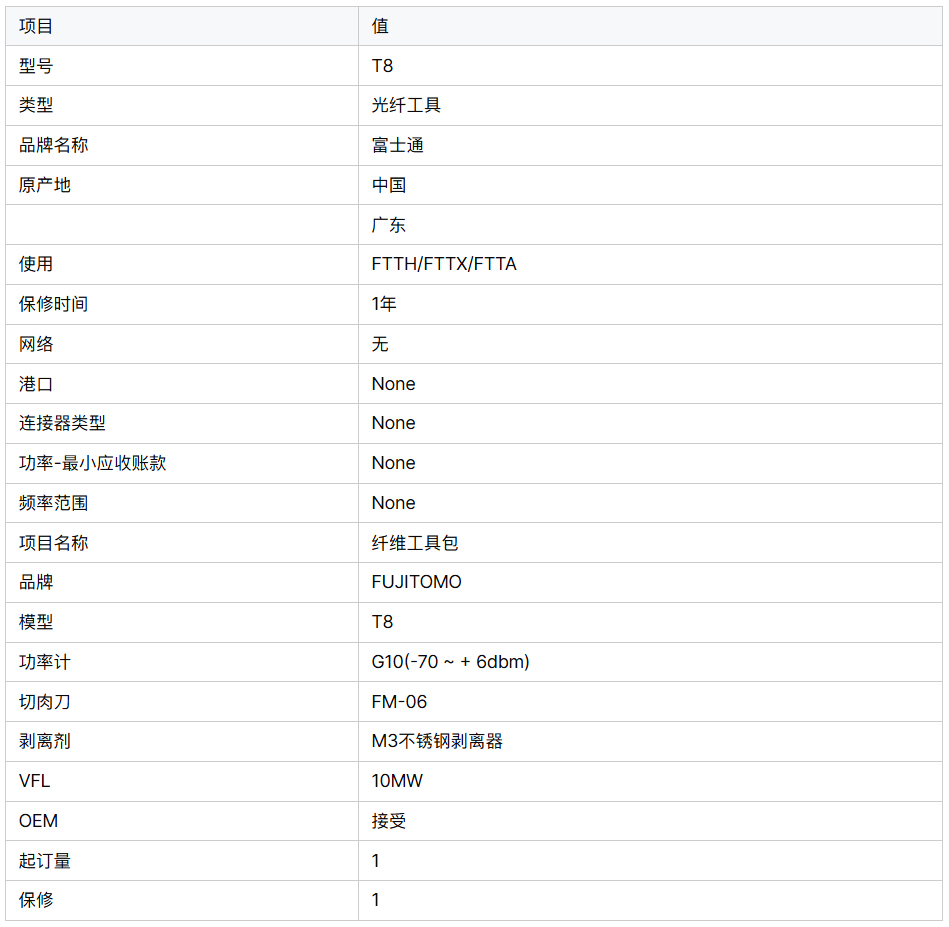 | 项目 | 值 |
|---|---|
| 型号 | T8 |
| 类型 | 光纤工具 |
| 品牌名称 | 富士通 |
| 原产地 | 中国 |
|  | 广东 |
| 使用 | FTTH/FTTX/FTTA |
| 保修时间 | 1年 |
| 网络 | 无 |
| 港口 | None |
| 连接器类型 | None |
| 功率-最小应收账款 | None |
| 频率范围 | None |
| 项目名称 | 纤维工具包 |
| 品牌 | FUJITOMO |
| 模型 | T8 |
| 功率计 | G10(-70 ~ + 6dbm) |
| 切肉刀 | FM-06 |
| 剥离剂 | M3不锈钢剥离器 |
| VFL | 10MW |
| OEM | 接受 |
| 起订量 | 1 |
| 保修 | 1 |